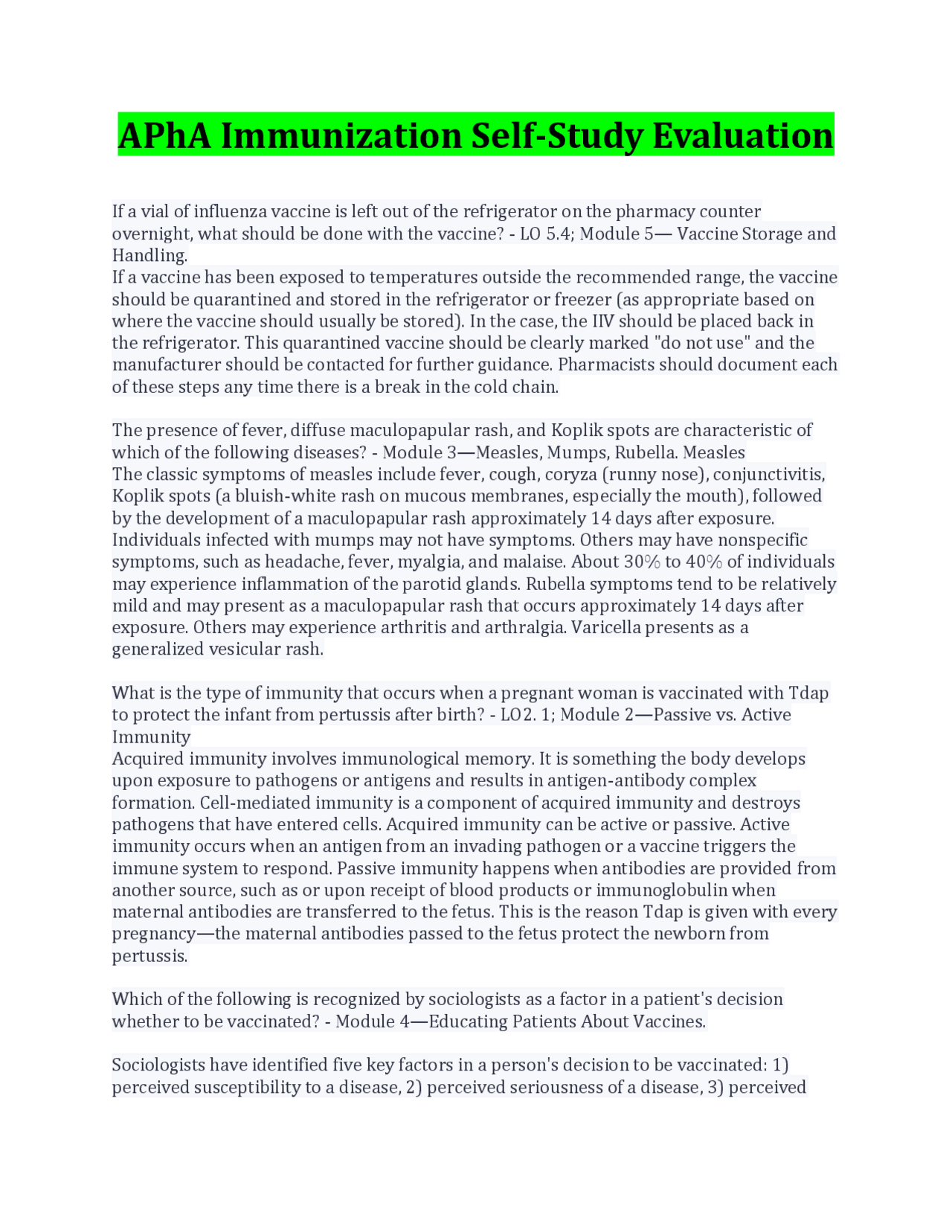 APhA Immunization Self-Study Evaluation

If a vial of influenza vaccine is left out of the refrigerator on the pharmacy counter overnight, what should be done with the vaccine? - LO 5.4; Module 5— Vaccine Storage and Handling.
If a vaccine has been exposed to temperatures outside the recommended range, the vaccine should be quarantined and stored in the refrigerator or freezer (as appropriate based on where the vaccine should usually be stored). In the case, the IIV should be placed back in the refrigerator. This quarantined vaccine should be clearly marked "do not use" and the manufacturer should be contacted for further guidance. Pharmacists should document each of these steps any time there is a break in the cold chain.

The presence of fever, diffuse maculopapular rash, and Koplik spots are characteristic of which of the following diseases? - Module 3—Measles, Mumps, Rubella. Measles
The classic symptoms of measles include fever, cough, coryza (runny nose), conjunctivitis, Koplik spots (a bluish-white rash on mucous membranes, especially the mouth), followed by the development of a maculopapular rash approximately 14 days after exposure. Individuals infected with mumps may not have symptoms. Others may have nonspecific symptoms, such as headache, fever, myalgia, and malaise. About 30% to 40% of individuals may experience inflammation of the parotid glands. Rubella symptoms tend to be relatively mild and may present as a maculopapular rash that occurs approximately 14 days after exposure. Others may experience arthritis and arthralgia. Varicella presents as a generalized vesicular rash.

What is the type of immunity that occurs when a pregnant woman is vaccinated with Tdap to protect the infant from pertussis after birth? - LO2. 1; Module 2—Passive vs. Active Immunity
Acquired immunity involves immunological memory. It is something the body develops upon exposure to pathogens or antigens and results in antigen-antibody complex formation. Cell-mediated immunity is a component of acquired immunity and destroys pathogens that have entered cells. Acquired immunity can be active or passive. Active immunity occurs when an antigen from an invading pathogen or a vaccine triggers the immune system to respond. Passive immunity happens when antibodies are provided from another source, such as or upon receipt of blood products or immunoglobulin when maternal antibodies are transferred to the fetus. This is the reason Tdap is given with every pregnancy—the maternal antibodies passed to the fetus protect the newborn from pertussis.

Which of the following is recognized by sociologists as a factor in a patient's decision whether to be vaccinated? - Module 4—Educating Patients About Vaccines.

Sociologists have identified five key factors in a person's decision to be vaccinated: 1) perceived susceptibility to a disease, 2) perceived seriousness of a disease, 3) perceived